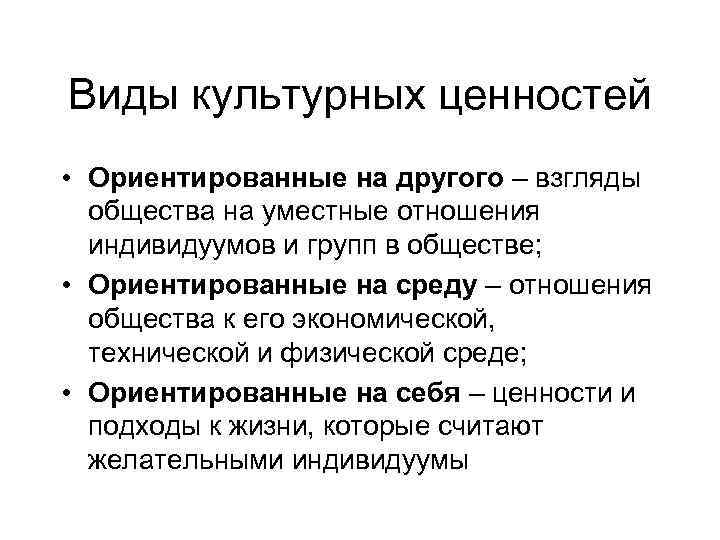 Виды культурных ценностей

• Ориентированные на другого – взгляды общества на уместные отношения индивидуумов и групп в обществе;
• Ориентированные на среду – отношения общества к его экономической, технической и физической среде;
• Ориентированные на себя – ценности и подходы к жизни, которые считают желательными индивидуумы